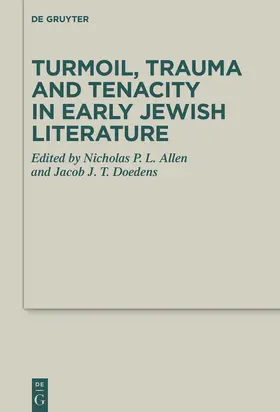 DE GRUYTER

TURMOIL, TRAUMA AND TENACITY IN EARLY JEWISH LITERATURE

Edited by Nicholas P. L. Allen and Jacob J. T. Doedens

DE G